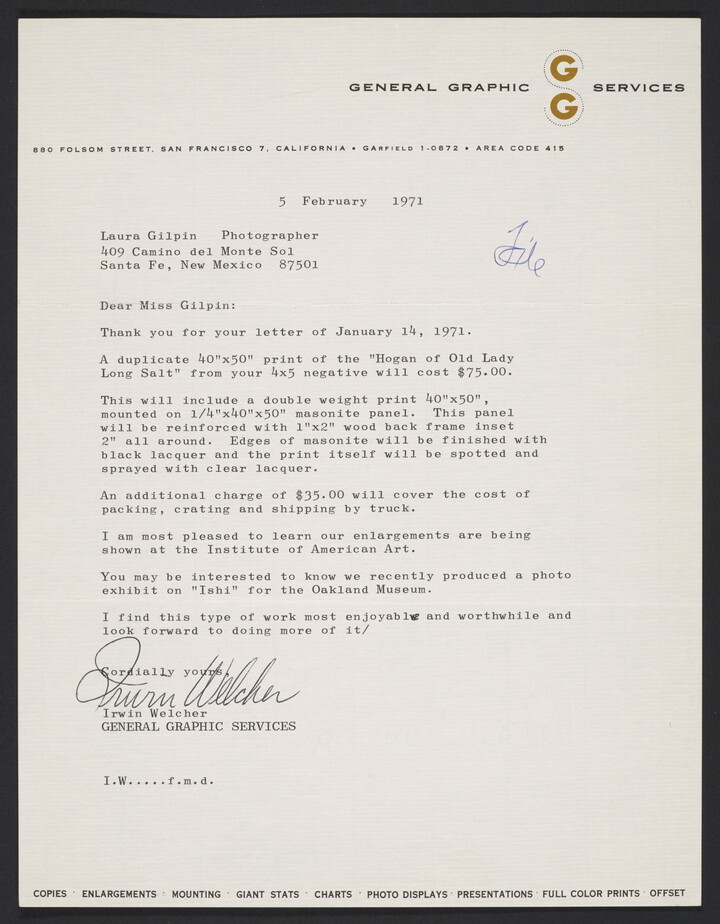 GENERAL GRAPHIC G G SERVICES

880 FOLSOM STREET, SAN FRANCISCO 7, CALIFORNIA • GARFIELD 1-0872 • AREA CODE 415

5 February 1971

Laura Gilpin Photographer
409 Camino del Monte Sol
Santa Fe, New Mexico 87501

File

Dear Miss Gilpin:

Thank you for your letter of January 14, 1971.

A duplicate 40"x50" print of the "Hogan of Old Lady Long Salt" from your 4x5 negative will cost $75.00.

This will include a double weight print 40"x50", mounted on 1/4"x40"x50" masonite panel. This panel will be reinforced with 1"x2" wood back frame inset 2" all around. Edges of masonite will be finished with black lacquer and the print itself will be spotted and sprayed with clear lacquer.

An additional charge of $35.00 will cover the cost of packing, crating and shipping by truck.

I am most pleased to learn our enlargements are being shown at the Institute of American Art.

You may be interested to know we recently produced a photo exhibit on "Ishi" for the Oakland Museum.

I find this type of work most enjoyable and worthwhile and look forward to doing more of it/

Cordially yours,

Irwin Welcher

Irwin Welcher
GENERAL GRAPHIC SERVICES

I.W.....f.m.d.

COPIES · ENLARGEMENTS · MOUNTING · GIANT STATS · CHARTS · PHOTO DISPLAYS · PRESENTATIONS · FULL COLOR PRINTS · OFFSET